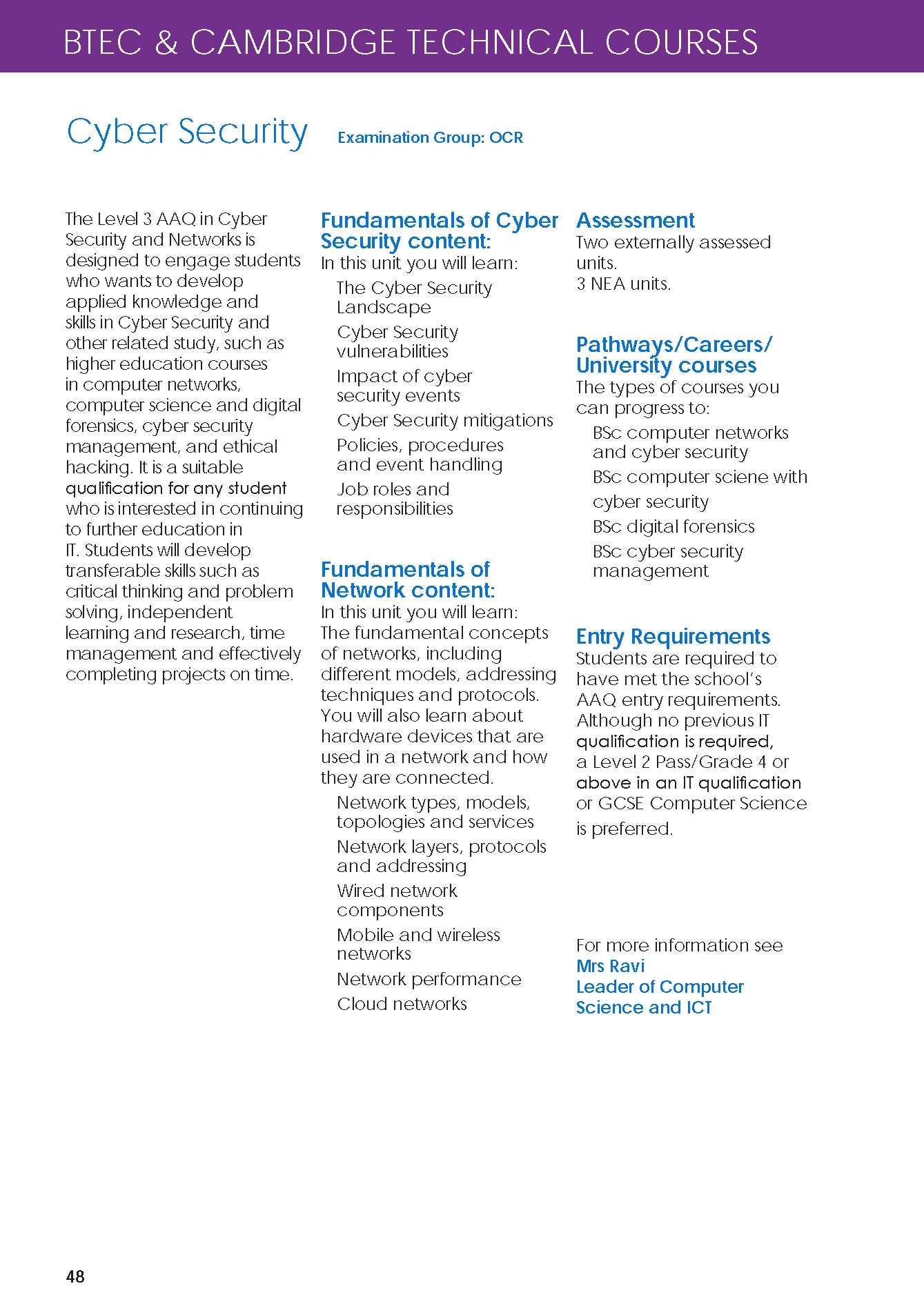 BTEC & CAMBRIDGE TECHNICAL COURSES

Cyber Security

Examination Group: OCR

The Level 3 AAQ in Cyber Security and Networks is designed to engage students who wants to develop applied knowledge and skills in Cyber Security and other related study, such as higher education courses in computer networks, computer science and digital forensics, cyber security management, and ethical hacking. It is a suitable qualification for any student who is interested in continuing to further education in IT. Students will develop transferable skills such as critical thinking and problem solving, independent learning and research, time management and effectively completing projects on time.

Fundamentals of Cyber Security content:
In this unit you will learn:

The Cyber Security Landscape

Cyber Security vulnerabilities

Impact of cyber security events

Cyber Security mitigations

Policies, procedures and event handling

Job roles and responsibilities

Fundamentals of Network content:
In this unit you will learn:
The fundamental concepts of networks, including different models, addressing techniques and protocols. You will also learn about hardware devices that are used in a network and how they are connected.

Network types, models, topologies and services

Network layers, protocols and addressing

Wired network components

Mobile and wireless networks

Network performance

Cloud networks

Assessment
Two externally assessed units.
3 NEA units.

Pathways/Careers/ University courses
The types of courses you can progress to:

BSc computer networks and cyber security

BSc computer sciene with cyber security

BSc digital forensics

BSc cyber security management

Entry Requirements
Students are required to have met the school's AAQ entry requirements. Although no previous IT qualification is required, a Level 2 Pass/Grade 4 or above in an IT qualification or GCSE Computer Science is preferred.

For more information see
Mrs Ravi
Leader of Computer Science and ICT

48